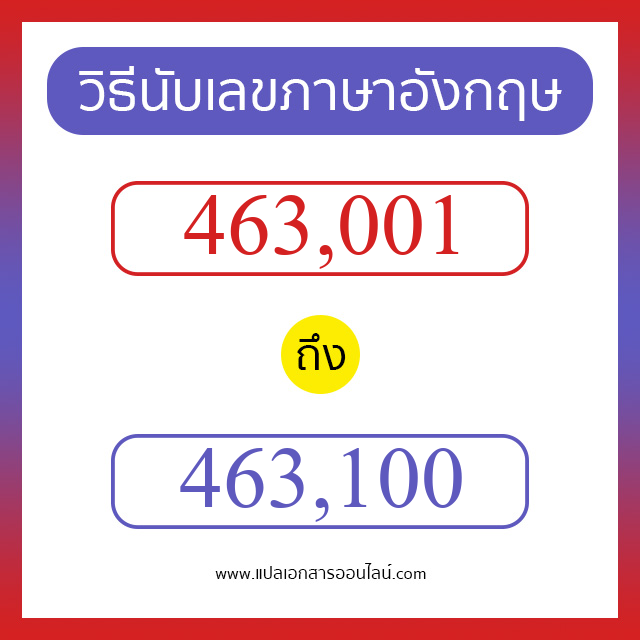 วิธีนับเลขภาษาอังกฤษ

463,001

ถึง

463,100

www.แปลเอกสารออนไลน์.com